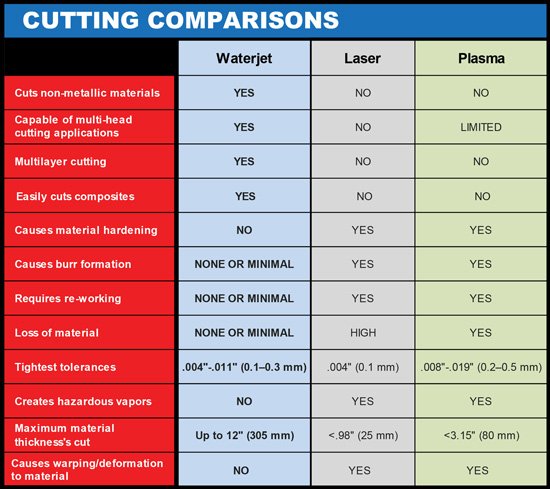 CUTTING COMPARISONS

| | Waterjet | Laser | Plasma |
|---|---|---|---|
| Cuts non-metallic materials | YES | NO | NO |
| Capable of multi-head cutting applications | YES | NO | LIMITED |
| Multilayer cutting | YES | NO | NO |
| Easily cuts composites | YES | NO | NO |
| Causes material hardening | NO | YES | YES |
| Causes burr formation | NONE OR MINIMAL | YES | YES |
| Requires re-working | NONE OR MINIMAL | YES | YES |
| Loss of material | NONE OR MINIMAL | HIGH | YES |
| Tightest tolerances | .004"-.011" (0.1–0.3 mm) | .004" (0.1 mm) | .008"-.019" (0.2–0.5 mm) |
| Creates hazardous vapors | NO | YES | YES |
| Maximum material thickness's cut | Up to 12" (305 mm) | <.98" (25 mm) | <3.15" (80 mm) |
| Causes warping/deformation to material | NO | YES | YES |